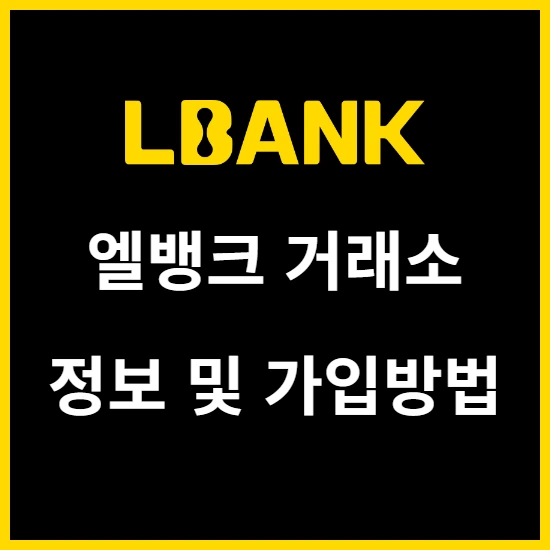 LBANK

엘뱅크 거래소

정보 및 가입방법